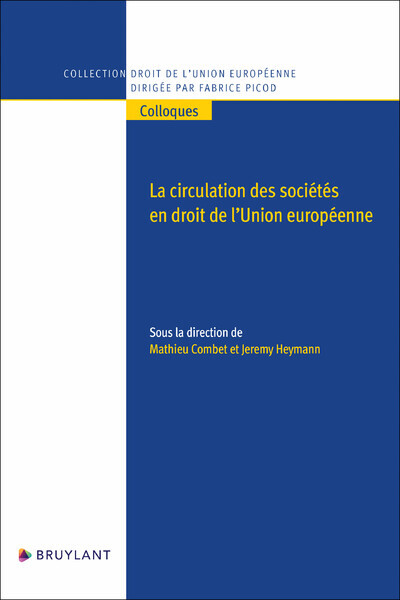 COLLECTION DROIT DE L'UNION EUROPÉENNE
DIRIGÉE PAR FABRICE PICOD

Colloques

La circulation des sociétés en droit de l'Union européenne

Sous la direction de
Mathieu Combet et Jeremy Heymann

BRUYLANT